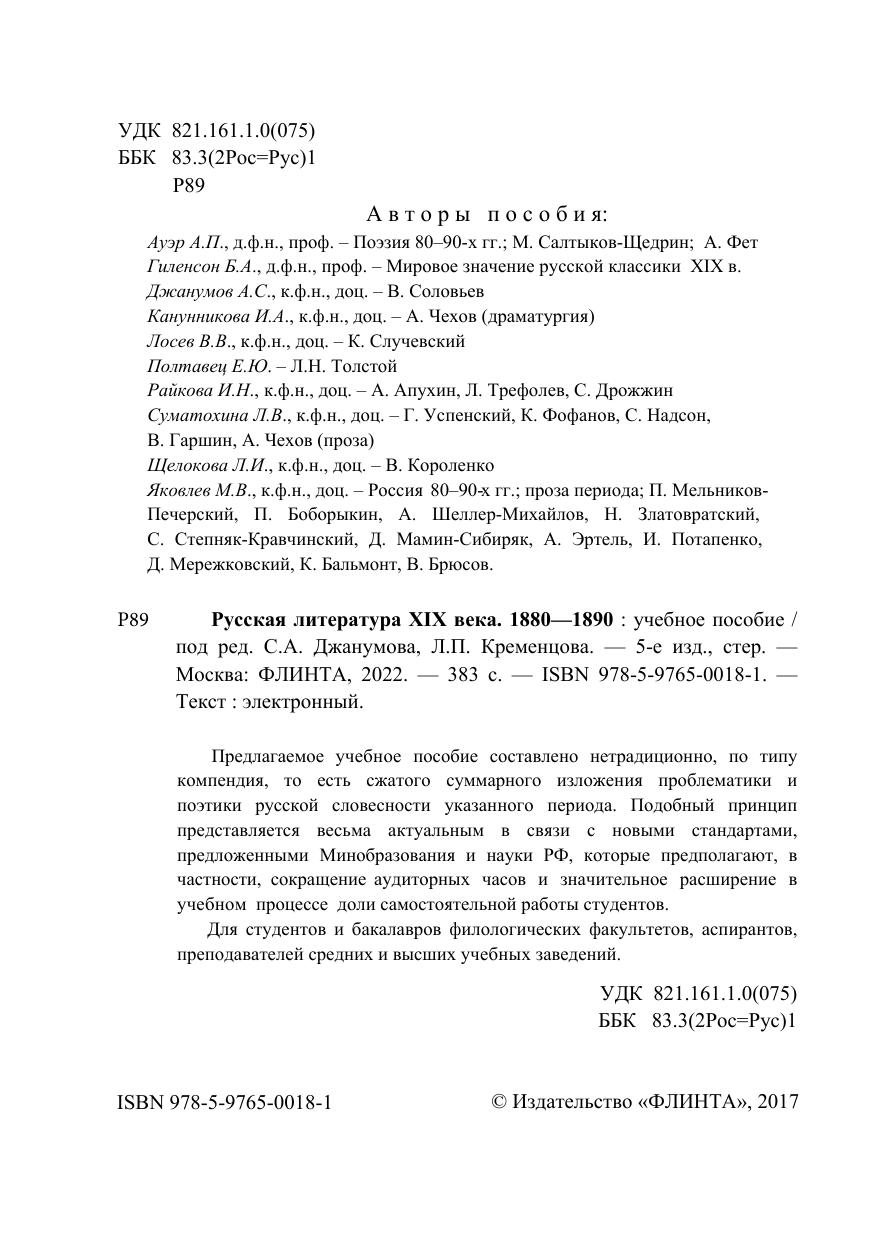 УДК 821.161.1.0(075)
ББК 83.3(2Рос=Рус)1
Р89

Авторы пособия:

Ауэр А.П., д.ф.н., проф. – Поэзия 80–90-х гг.; М. Салтыков-Щедрин; А. Фет
Гиленсон Б.А., д.ф.н., проф. – Мировое значение русской классики XIX в.
Джанумов А.С., к.ф.н., доц. – В. Соловьев
Канунникова И.А., к.ф.н., доц. – А. Чехов (драматургия)
Лосев В.В., к.ф.н., доц. – К. Случевский
Полтавец Е.Ю. – Л.Н. Толстой
Райкова И.Н., к.ф.н., доц. – А. Апухин, Л. Трефолев, С. Дрожжин
Суматохина Л.В., к.ф.н., доц. – Г. Успенский, К. Фофанов, С. Надсон, В. Гаршин, А. Чехов (проза)
Щелокова Л.И., к.ф.н., доц. – В. Короленко
Яковлев М.В., к.ф.н., доц. – Россия 80–90-х гг.; проза периода; П. Мельников-Печерский, П. Боборыкин, А. Шеллер-Михайлов, Н. Златовратский, С. Степняк-Кравчинский, Д. Мамин-Сибиряк, А. Эртель, И. Потапенко, Д. Мережковский, К. Бальмонт, В. Брюсов.

Р89 Русская литература XIX века. 1880—1890 : учебное пособие / под ред. С.А. Джанумова, Л.П. Кременцова. — 5-е изд., стер. — Москва: ФЛИНТА, 2022. — 383 с. — ISBN 978-5-9765-0018-1. — Текст : электронный.

Предлагаемое учебное пособие составлено нетрадиционно, по типу компендия, то есть сжатого суммарного изложения проблематики и поэтики русской словесности указанного периода. Подобный принцип представляется весьма актуальным в связи с новыми стандартами, предложенными Минобразования и науки РФ, которые предполагают, в частности, сокращение аудиторных часов и значительное расширение в учебном процессе доли самостоятельной работы студентов.

Для студентов и бакалавров филологических факультетов, аспирантов, преподавателей средних и высших учебных заведений.

УДК 821.161.1.0(075)
ББК 83.3(2Рос=Рус)1

ISBN 978-5-9765-0018-1

© Издательство «ФЛИНТА», 2017